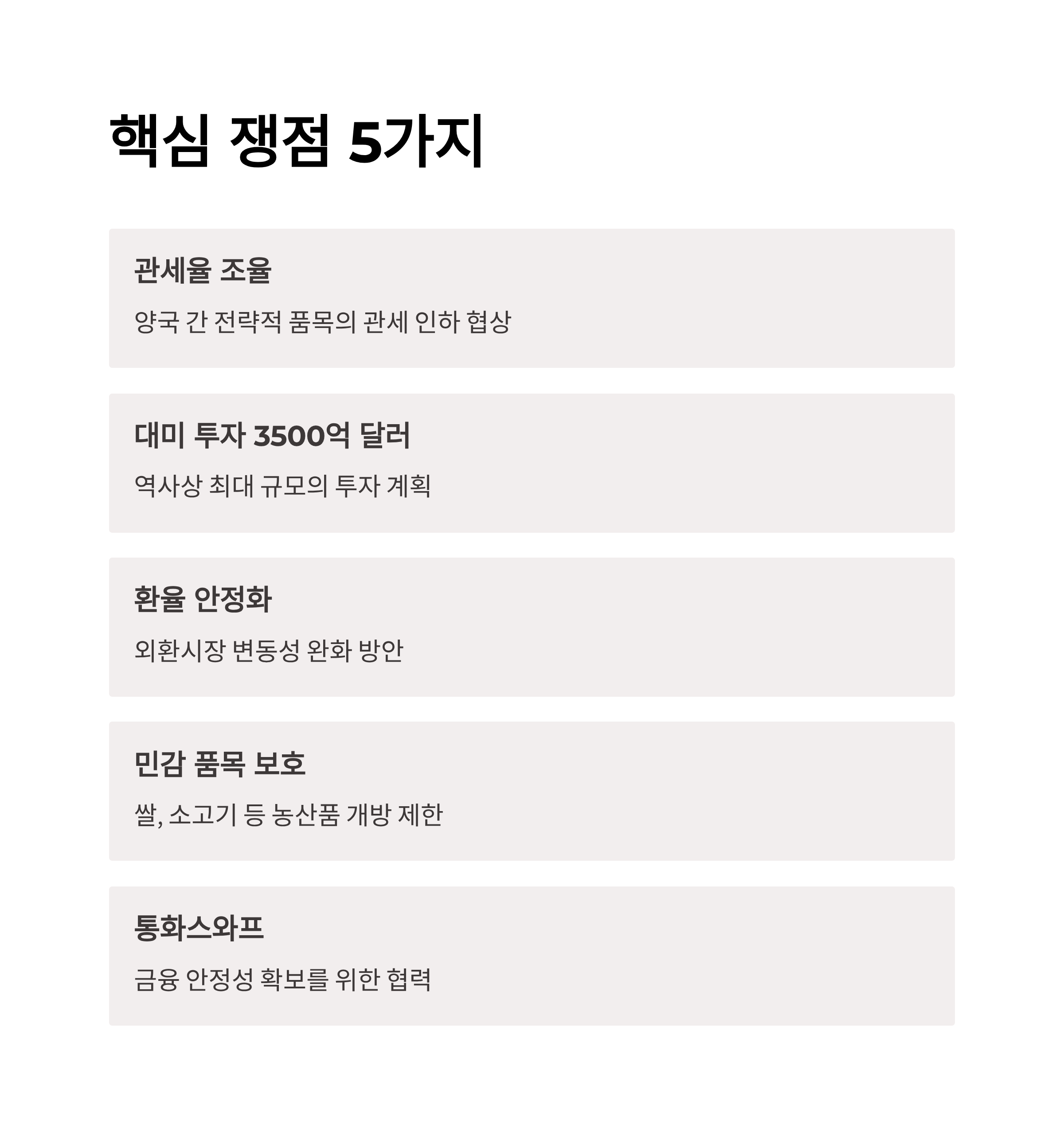 핵심 쟁점 5가지

관세율 조율

양국 간 전략적 품목의 관세 인하 협상

대미 투자 3500억 달러

역사상 최대 규모의 투자 계획

환율 안정화

외환시장 변동성 완화 방안

민감 품목 보호

쌀, 소고기 등 농산품 개방 제한

통화스와프

금융 안정성 확보를 위한 협력